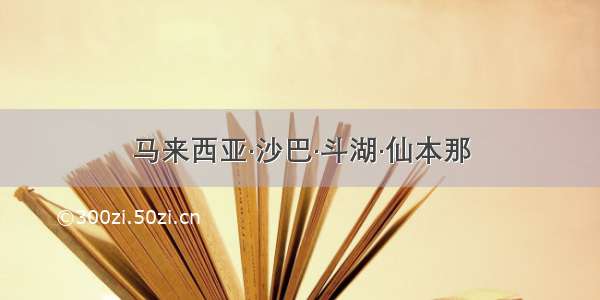 马来西亚·沙巴·斗湖·仙本那

©300zi.50zi.cn